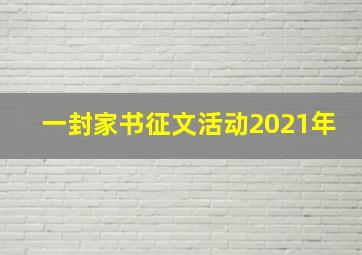 一封家书征文活动2021年